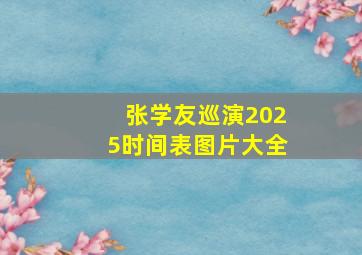 张学友巡演2025时间表图片大全